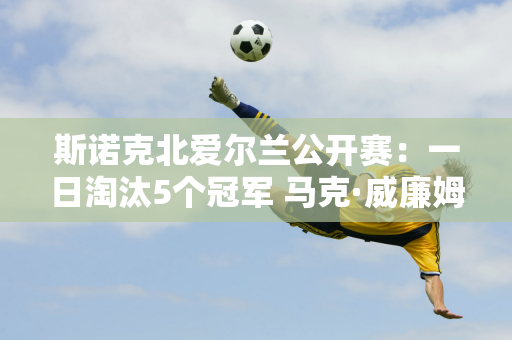 斯诺克北爱尔兰公开赛：一日淘汰5个冠军 马克·威廉姆